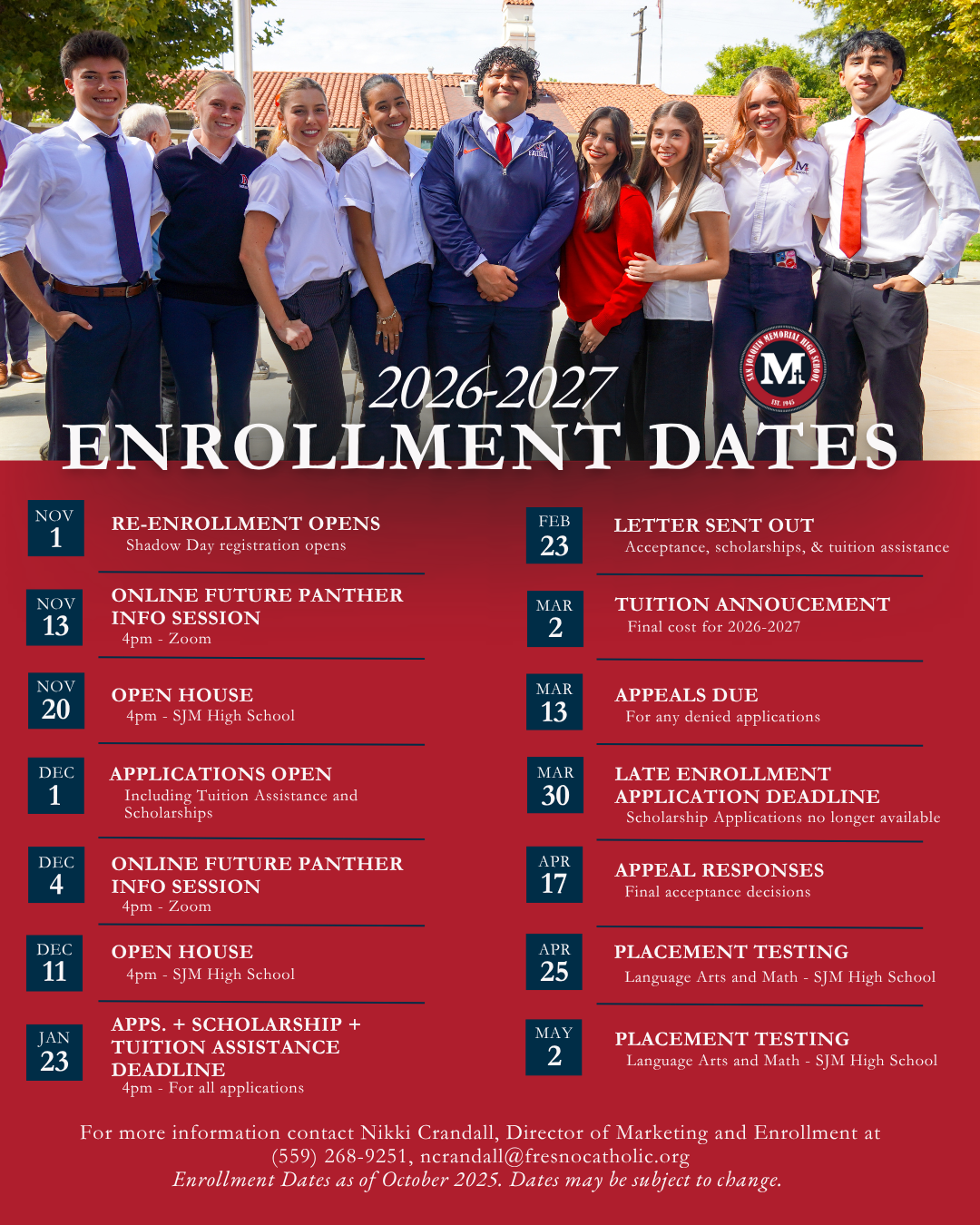 SAN JOAQUIN MEMORIAL HIGH SCHOOL
M
EST. 1945

2026-2027
ENROLLMENT DATES

NOV
1
RE-ENROLLMENT OPENS
Shadow Day registration opens

NOV
13
ONLINE FUTURE PANTHER INFO SESSION
4pm - Zoom

NOV
20
OPEN HOUSE
4pm - SJM High School

DEC
1
APPLICATIONS OPEN
Including Tuition Assistance and Scholarships

DEC
4
ONLINE FUTURE PANTHER INFO SESSION
4pm - Zoom

DEC
11
OPEN HOUSE
4pm - SJM High School

JAN
23
APPS. + SCHOLARSHIP + TUITION ASSISTANCE DEADLINE
4pm - For all applications

FEB
23
LETTER SENT OUT
Acceptance, scholarships, & tuition assistance

MAR
2
TUITION ANNOUCEMENT
Final cost for 2026-2027

MAR
13
APPEALS DUE
For any denied applications

MAR
30
LATE ENROLLMENT APPLICATION DEADLINE
Scholarship Applications no longer available

APR
17
APPEAL RESPONSES
Final acceptance decisions

APR
25
PLACEMENT TESTING
Language Arts and Math - SJM High School

MAY
2
PLACEMENT TESTING
Language Arts and Math - SJM High School

For more information contact Nikki Crandall, Director of Marketing and Enrollment at (559) 268-9251, ncrandall@fresnocatholic.org
Enrollment Dates as of October 2025. Dates may be subject to change.